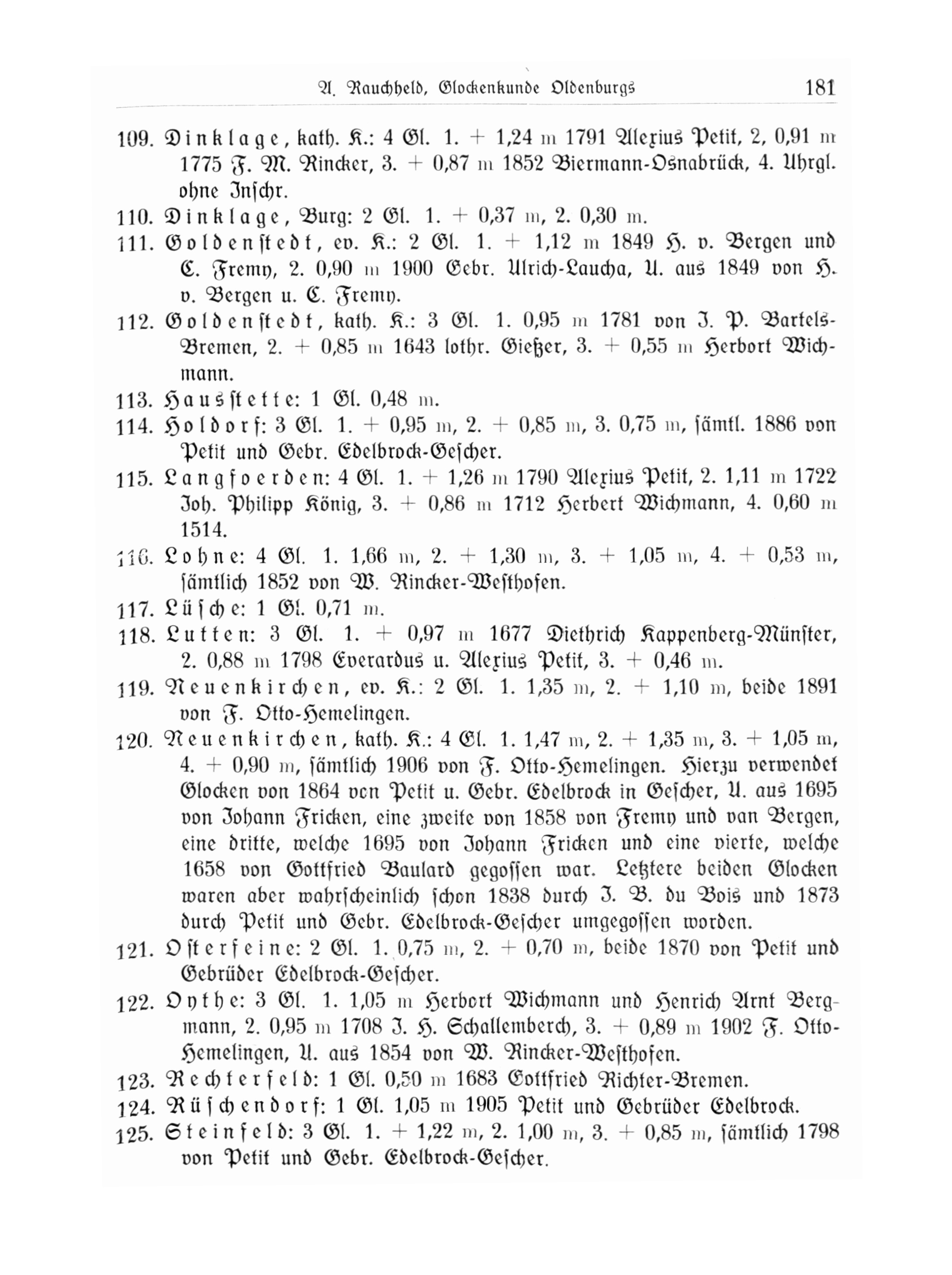 A. Rauchheld, Glockenkunde Oldenburgs 181

109. Dinklage, kath. K.: 4 Gl. 1. + 1,24 m 1791 Alexius Petit, 2, 0,91 m 1775 F. M. Rincker, 3. + 0,87 m 1852 Biermann-Osnabrück, 4. Uhrgl. ohne Inschr.

110. Dinklage, Burg: 2 Gl. 1. + 0,37 m, 2. 0,30 m.

111. Goldenstedt, ev. K.: 2 Gl. 1. + 1,12 m 1849 H. v. Bergen und C. Fremy, 2. 0,90 m 1900 Gebr. Ulrich-Laucha, U. aus 1849 von H. v. Bergen u. C. Fremy.

112. Goldenstedt, kath. K.: 3 Gl. 1. 0,95 m 1781 von J. P. Bartels-Bremen, 2. + 0,85 m 1643 lothr. Gießer, 3. + 0,55 m Herbort Wichmann.

113. Hausstette: 1 Gl. 0,48 m.

114. Holdorf: 3 Gl. 1. + 0,95 m, 2. + 0,85 m, 3. 0,75 m, sämtl. 1886 von Petit und Gebr. Edelbrock-Gescher.

115. Langfoerden: 4 Gl. 1. + 1,26 m 1790 Alexius Petit, 2. 1,11 m 1722 Joh. Philipp König, 3. + 0,86 m 1712 Herbert Wichmann, 4. 0,60 m 1514.

116. Lohne: 4 Gl. 1. 1,66 m, 2. + 1,30 m, 3. + 1,05 m, 4. + 0,53 m, sämtlich 1852 von W. Rincker-Westhofen.

117. Lüsche: 1 Gl. 0,71 m.

118. Lutten: 3 Gl. 1. + 0,97 m 1677 Diethrich Kappenberg-Münster, 2. 0,88 m 1798 Everardus u. Alexius Petit, 3. + 0,46 m.

119. Neuenkirchen, ev. K.: 2 Gl. 1. 1,35 m, 2. + 1,10 m, beide 1891 von F. Otto-Hemelingen.

120. Neuenkirchen, kath. K.: 4 Gl. 1. 1,47 m, 2. + 1,35 m, 3. + 1,05 m, 4. + 0,90 m, sämtlich 1906 von F. Otto-Hemelingen. Hierzu verwendet Glocken von 1864 von Petit u. Gebr. Edelbrock in Gescher, U. aus 1695 von Johann Fricken, eine zweite von 1858 von Fremy und van Bergen, eine dritte, welche 1695 von Johann Fricken und eine vierte, welche 1658 von Gottfried Baulard gegossen war. Letztere beiden Glocken waren aber wahrscheinlich schon 1838 durch J. B. du Bois und 1873 durch Petit und Gebr. Edelbrock-Gescher umgegossen worden.

121. Osterfeine: 2 Gl. 1. 0,75 m, 2. + 0,70 m, beide 1870 von Petit und Gebrüder Edelbrock-Gescher.

122. Oythe: 3 Gl. 1. 1,05 m Herbort Wichmann und Henrich Arnt Bergmann, 2. 0,95 m 1708 J. H. Schallemberch, 3. + 0,89 m 1902 F. Otto-Hemelingen, U. aus 1854 von W. Rincker-Westhofen.

123. Rechterfeld: 1 Gl. 0,50 m 1683 Gottfried Richter-Bremen.

124. Rüschendorf: 1 Gl. 1,05 m 1905 Petit und Gebrüder Edelbrock.

125. Steinfeld: 3 Gl. 1. + 1,22 m, 2. 1,00 m, 3. + 0,85 m, sämtlich 1798 von Petit und Gebr. Edelbrock-Gescher.